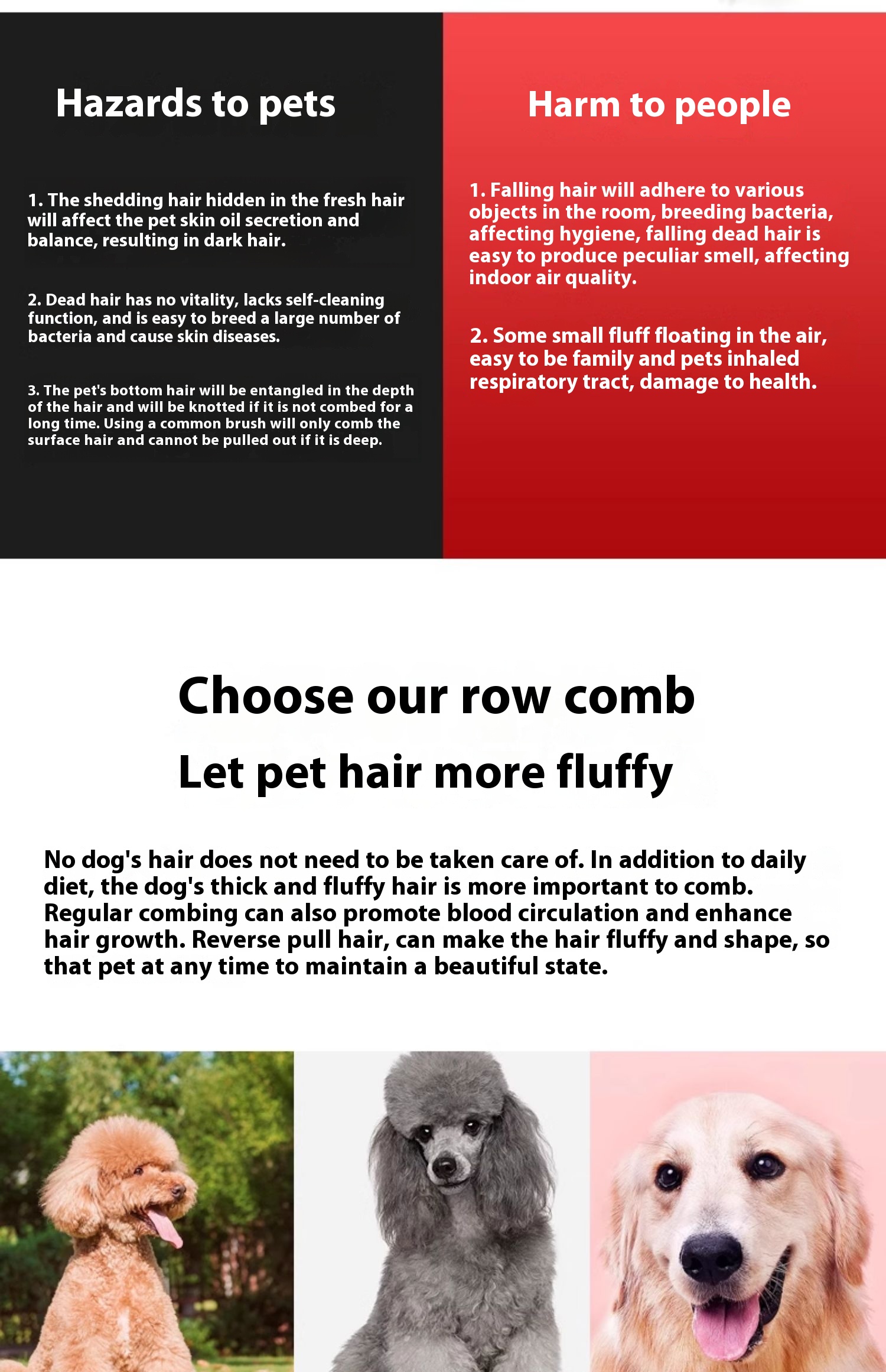 Hazards to pets

1. The shedding hair hidden in the fresh hair will affect the pet skin oil secretion and balance, resulting in dark hair.

2. Dead hair has no vitality, lacks self-cleaning function, and is easy to breed a large number of bacteria and cause skin diseases.

3. The pet's bottom hair will be entangled in the depth of the hair and will be knotted if it is not combed for a long time. Using a common brush will only comb the surface hair and cannot be pulled out if it is deep.

Harm to people

1. Falling hair will adhere to various objects in the room, breeding bacteria, affecting hygiene, falling dead hair is easy to produce peculiar smell, affecting indoor air quality.

2. Some small fluff floating in the air, easy to be family and pets inhaled respiratory tract, damage to health.

Choose our row comb

Let pet hair more fluffy

No dog's hair does not need to be taken care of. In addition to daily diet, the dog's thick and fluffy hair is more important to comb. Regular combing can also promote blood circulation and enhance hair growth. Reverse pull hair, can make the hair fluffy and shape, so that pet at any time to maintain a beautiful state.